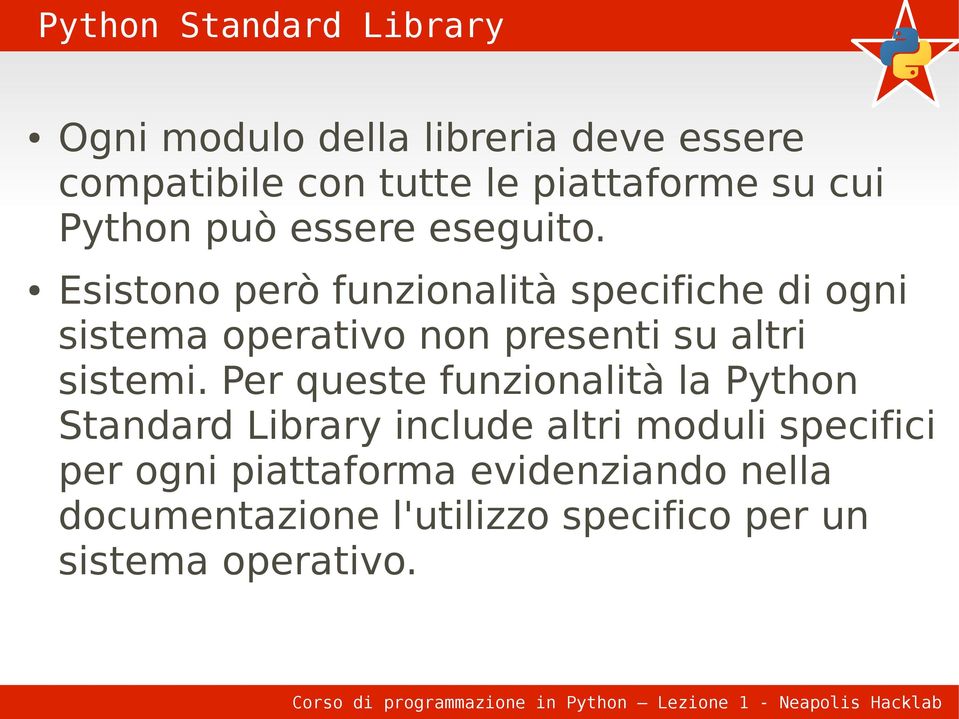 Python Standard Library

• Ogni modulo della libreria deve essere compatibile con tutte le piattaforme su cui Python può essere eseguito.

• Esistono però funzionalità specifiche di ogni sistema operativo non presenti su altri sistemi. Per queste funzionalità la Python Standard Library include altri moduli specifici per ogni piattaforma evidenziando nella documentazione l'utilizzo specifico per un sistema operativo.

Corso di programmazione in Python – Lezione 1 - Neapolis Hacklab